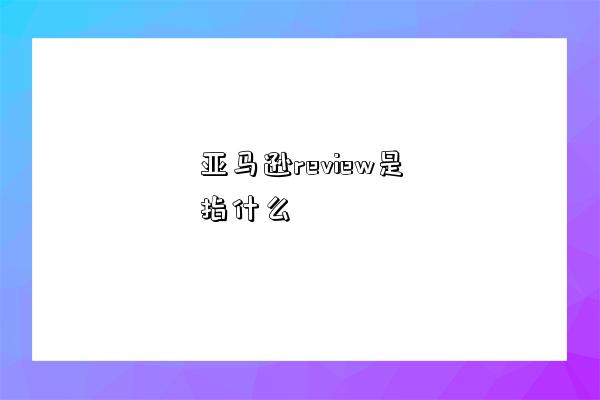 亚马逊review是指什么